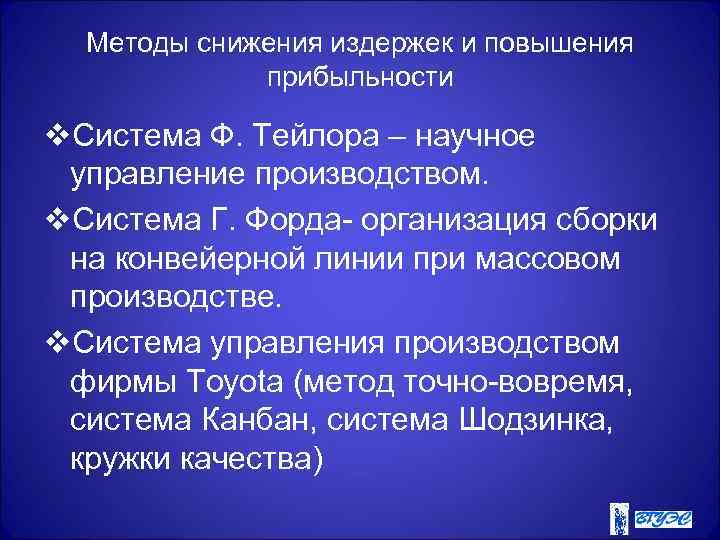 Методы снижения издержек и повышения прибыльности

❖Система Ф. Тейлора – научное управление производством.

❖Система Г. Форда- организация сборки на конвейерной линии при массовом производстве.

❖Система управления производством фирмы Toyota (метод точно-вовремя, система Канбан, система Шодзинка, кружки качества)

ВГУЭС